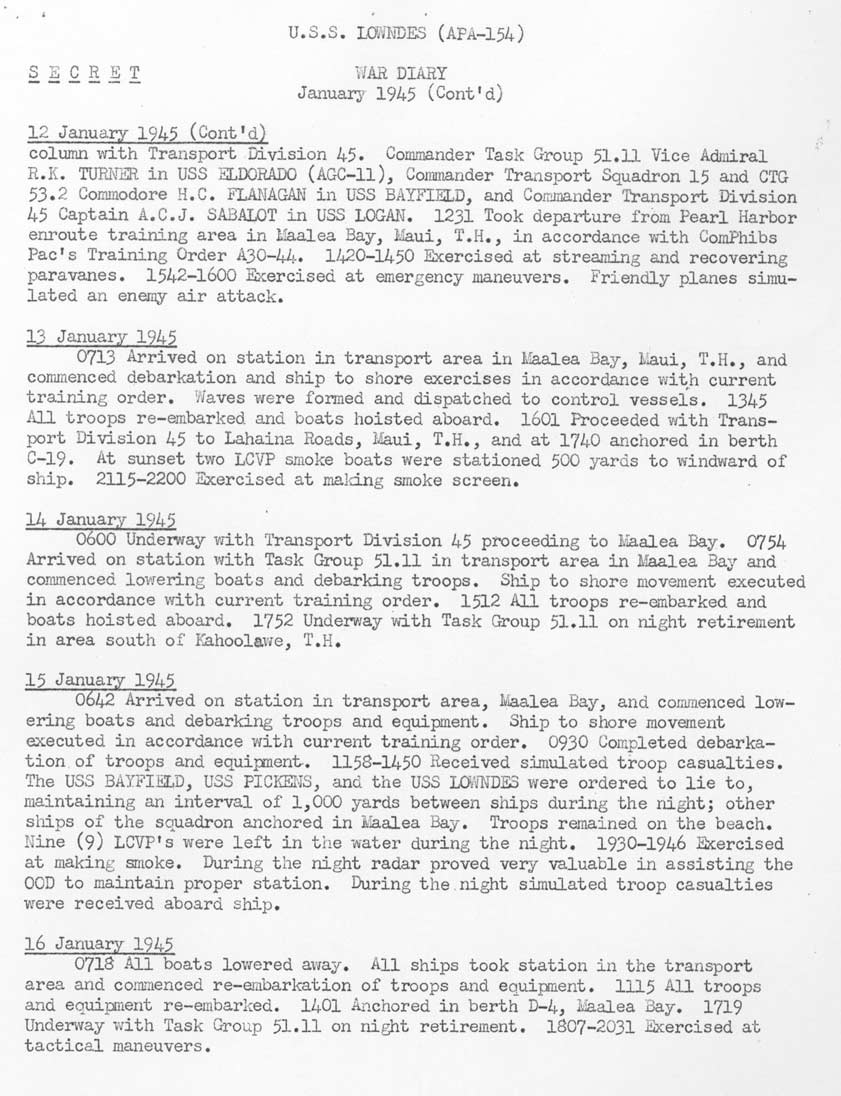 U.S.S. LOWNDES (APA-154)

S E C R E T

WAR DIARY
January 1945 (Cont'd)

12 January 1945 (Cont'd)
column with Transport Division 45. Commander Task Group 51.11 Vice Admiral R.K. TURNER in USS ELDORADO (AGC-11), Commander Transport Squadron 15 and CTG 53.2 Commodore H.C. FLANAGAN in USS BAYFIELD, and Commander Transport Division 45 Captain A.C.J. SABALOT in USS LOGAN. 1231 Took departure from Pearl Harbor enroute training area in Maalea Bay, Maui, T.H., in accordance with ComPhibs Pac's Training Order A30-44. 1420-1450 Exercised at streaming and recovering paravanes. 1542-1600 Exercised at emergency maneuvers. Friendly planes simulated an enemy air attack.

13 January 1945
0713 Arrived on station in transport area in Maalea Bay, Maui, T.H., and commenced debarkation and ship to shore exercises in accordance with current training order. Waves were formed and dispatched to control vessels. 1345 All troops re-embarked and boats hoisted aboard. 1601 Proceeded with Transport Division 45 to Lahaina Roads, Maui, T.H., and at 1740 anchored in berth C-19. At sunset two LCVP smoke boats were stationed 500 yards to windward of ship. 2115-2200 Exercised at making smoke screen.

14 January 1945
0600 Underway with Transport Division 45 proceeding to Maalea Bay. 0754 Arrived on station with Task Group 51.11 in transport area in Maalea Bay and commenced lowering boats and debarking troops. Ship to shore movement executed in accordance with current training order. 1512 All troops re-embarked and boats hoisted aboard. 1752 Underway with Task Group 51.11 on night retirement in area south of Kahoolawe, T.H.

15 January 1945
0642 Arrived on station in transport area, Maalea Bay, and commenced lowering boats and debarking troops and equipment. Ship to shore movement executed in accordance with current training order. 0930 Completed debarkation of troops and equipment. 1158-1450 Received simulated troop casualties. The USS BAYFIELD, USS PICKENS, and the USS LOWNDES were ordered to lie to, maintaining an interval of 1,000 yards between ships during the night; other ships of the squadron anchored in Maalea Bay. Troops remained on the beach. Nine (9) LCVP's were left in the water during the night. 1930-1946 Exercised at making smoke. During the night radar proved very valuable in assisting the OOD to maintain proper station. During the night simulated troop casualties were received aboard ship.

16 January 1945
0718 All boats lowered away. All ships took station in the transport area and commenced re-embarkation of troops and equipment. 1115 All troops and equipment re-embarked. 1401 Anchored in berth D-4, Maalea Bay. 1719 Underway with Task Group 51.11 on night retirement. 1807-2031 Exercised at tactical maneuvers.